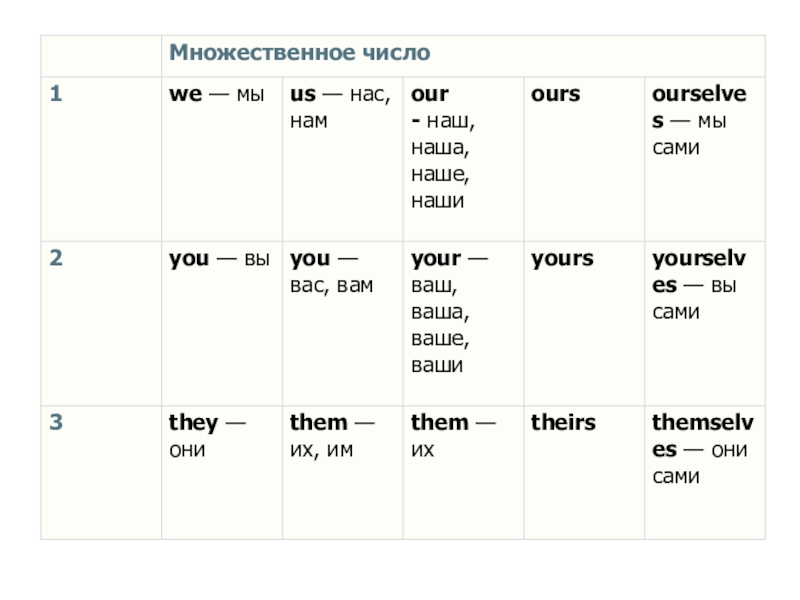 |  | Множественное число |  |  |  |  |
|---|---|---|---|---|---|
| 1 | we — мы | us — нас, нам | our - наш, наша, наше, наши | ours | ourselves — мы сами |
| 2 | you — вы | you — вас, вам | your — ваш, ваша, ваше, ваши | yours | yourselves — вы сами |
| 3 | they — они | them — их, им | them — их | theirs | themselves — они сами |